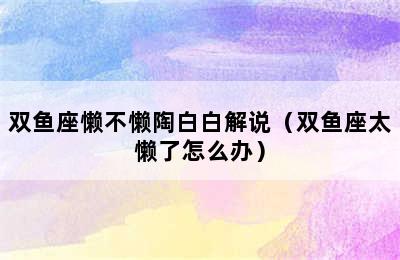 双鱼座懒不懒陶白白解说（双鱼座太懒了怎么办）